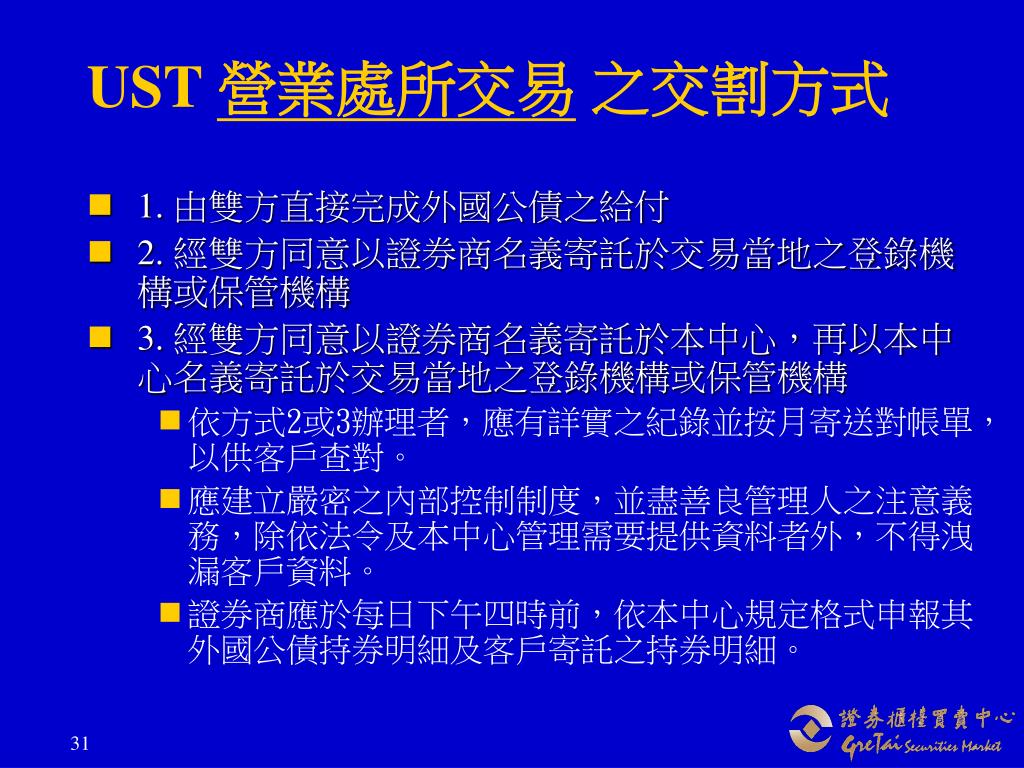 UST 營業處所交易 之交割方式

1. 由雙方直接完成外國公債之給付

2. 經雙方同意以證券商名義寄託於交易當地之登錄機構或保管機構

3. 經雙方同意以證券商名義寄託於本中心，再以本中心名義寄託於交易當地之登錄機構或保管機構

依方式2或3辦理者，應有詳實之紀錄並按月寄送對帳單，以供客戶查對。

應建立嚴密之內部控制制度，並盡善良管理人之注意義務，除依法令及本中心管理需要提供資料者外，不得洩漏客戶資料。

證券商應於每日下午四時前，依本中心規定格式申報其外國公債持券明細及客戶寄託之持券明細。

31

證券櫃檯買賣中心
GreTai Securities Market